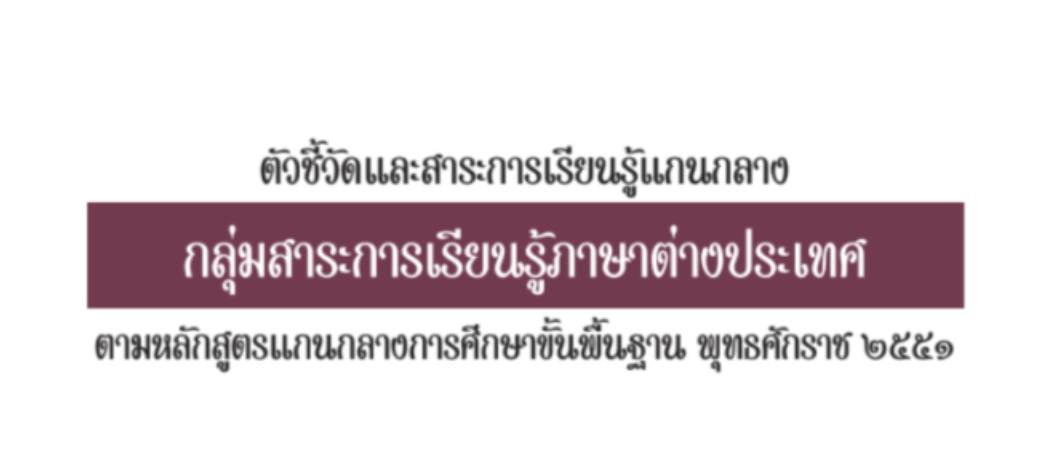 ตัวชี้วัดและสาระการเรียนรู้แกนกลาง

กลุ่มสาระการเรียนรู้ภาษาต่างประเทศ

ตามหลักสูตรแกนกลางการศึกษาขั้นพื้นฐาน พุทธศักราช ๒๕๕๑